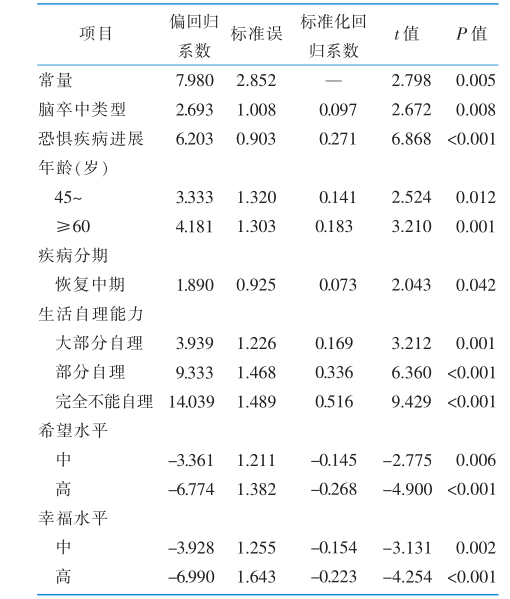 | 项目 | 偏回归系数 | 标准误 | 标准化回归系数 | $t$ 值 | $P$ 值 |
|---|---|---|---|---|---|
| 常量 | 7.980 | 2.852 | — | 2.798 | 0.005 |
| 脑卒中类型 | 2.693 | 1.008 | 0.097 | 2.672 | 0.008 |
| 恐惧疾病进展 | 6.203 | 0.903 | 0.271 | 6.868 | <0.001 |
| 年龄(岁) | | | | | |
| 45~ | 3.333 | 1.320 | 0.141 | 2.524 | 0.012 |
| ≥60 | 4.181 | 1.303 | 0.183 | 3.210 | 0.001 |
| 疾病分期 | | | | | |
| 恢复中期 | 1.890 | 0.925 | 0.073 | 2.043 | 0.042 |
| 生活自理能力 | | | | | |
| 大部分自理 | 3.939 | 1.226 | 0.169 | 3.212 | 0.001 |
| 部分自理 | 9.333 | 1.468 | 0.336 | 6.360 | <0.001 |
| 完全不能自理 | 14.039 | 1.489 | 0.516 | 9.429 | <0.001 |
| 希望水平 | | | | | |
| 中 | –3.361 | 1.211 | –0.145 | –2.775 | 0.006 |
| 高 | –6.774 | 1.382 | –0.268 | –4.900 | <0.001 |
| 幸福水平 | | | | | |
| 中 | –3.928 | 1.255 | –0.154 | –3.131 | 0.002 |
| 高 | –6.990 | 1.643 | –0.223 | –4.254 | <0.001 |